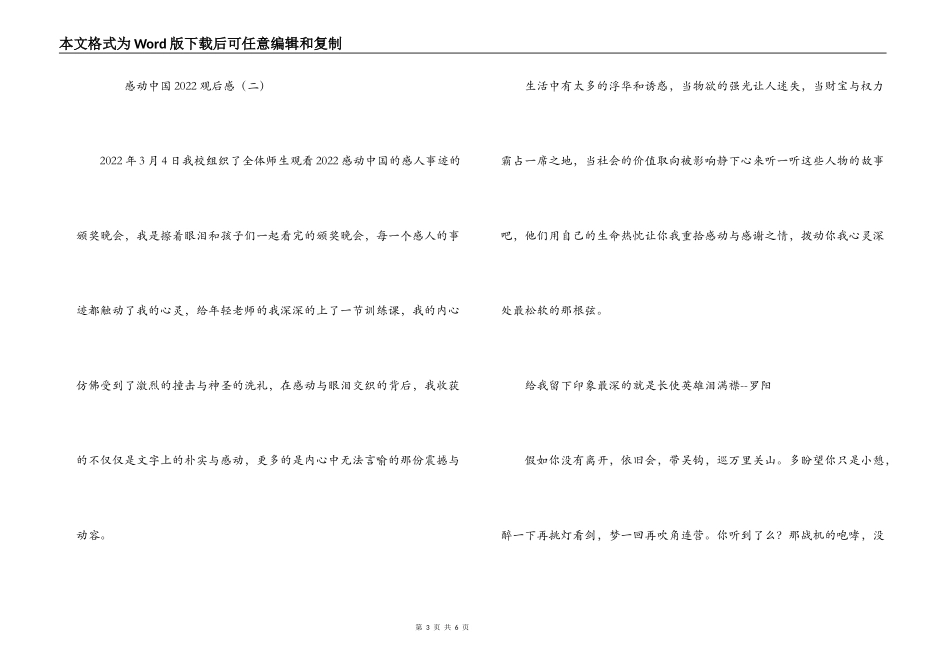 本文格式为Word版下载后可任意编辑和复制

感动中国2022观后感（二）

2022年3月4日我校组织了全体师生观看2022感动中国的感人事迹的颁奖晚会，我是擦着眼泪和孩子们一起看完的颁奖晚会，每一个感人的事迹都触动了我的心灵，给年轻老师的我深深的上了一节训练课，我的内心仿佛受到了激烈的撞击与神圣的洗礼，在感动与眼泪交织的背后，我收获的不仅仅是文字上的朴实与感动，更多的是内心中无法言喻的那份震撼与动容。

生活中有太多的浮华和诱惑，当物欲的强光让人迷失，当财宝与权力霸占一席之地，当社会的价值取向被影响静下心来听一听这些人物的故事吧，他们用自己的生命热忱让你我重拾感动与感谢之情，拨动你我心灵深处最松软的那根弦。

给我留下印象最深的就是长使英雄泪满襟--罗阳

假如你没有离开，依旧会，带吴钩，巡万里关山。多盼望你只是小憩，醉一下再挑灯看剑，梦一回再吹角连营。你听到了么？那战机的咆哮，没

第 3 页 共 6 页